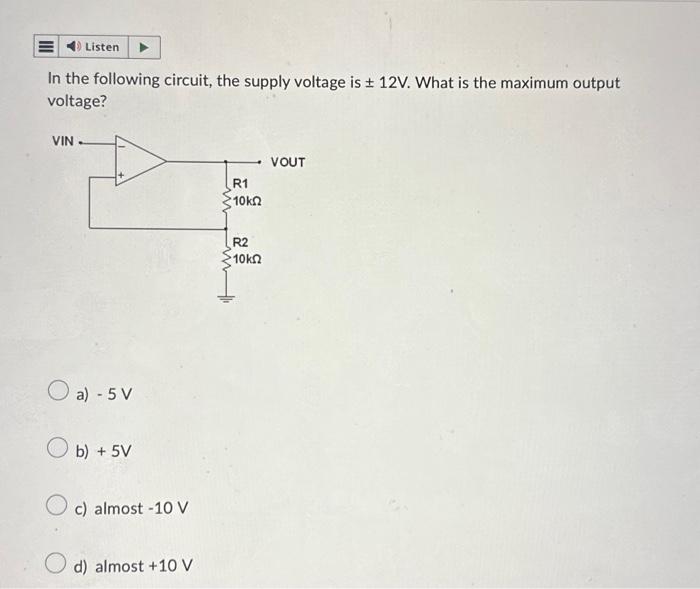 Listen

In the following circuit, the supply voltage is ± 12V. What is the maximum output voltage?

VIN

-

+

VOUT

R1
10kΩ

R2
10kΩ

a) - 5 V

b) + 5V

c) almost -10 V

d) almost +10 V